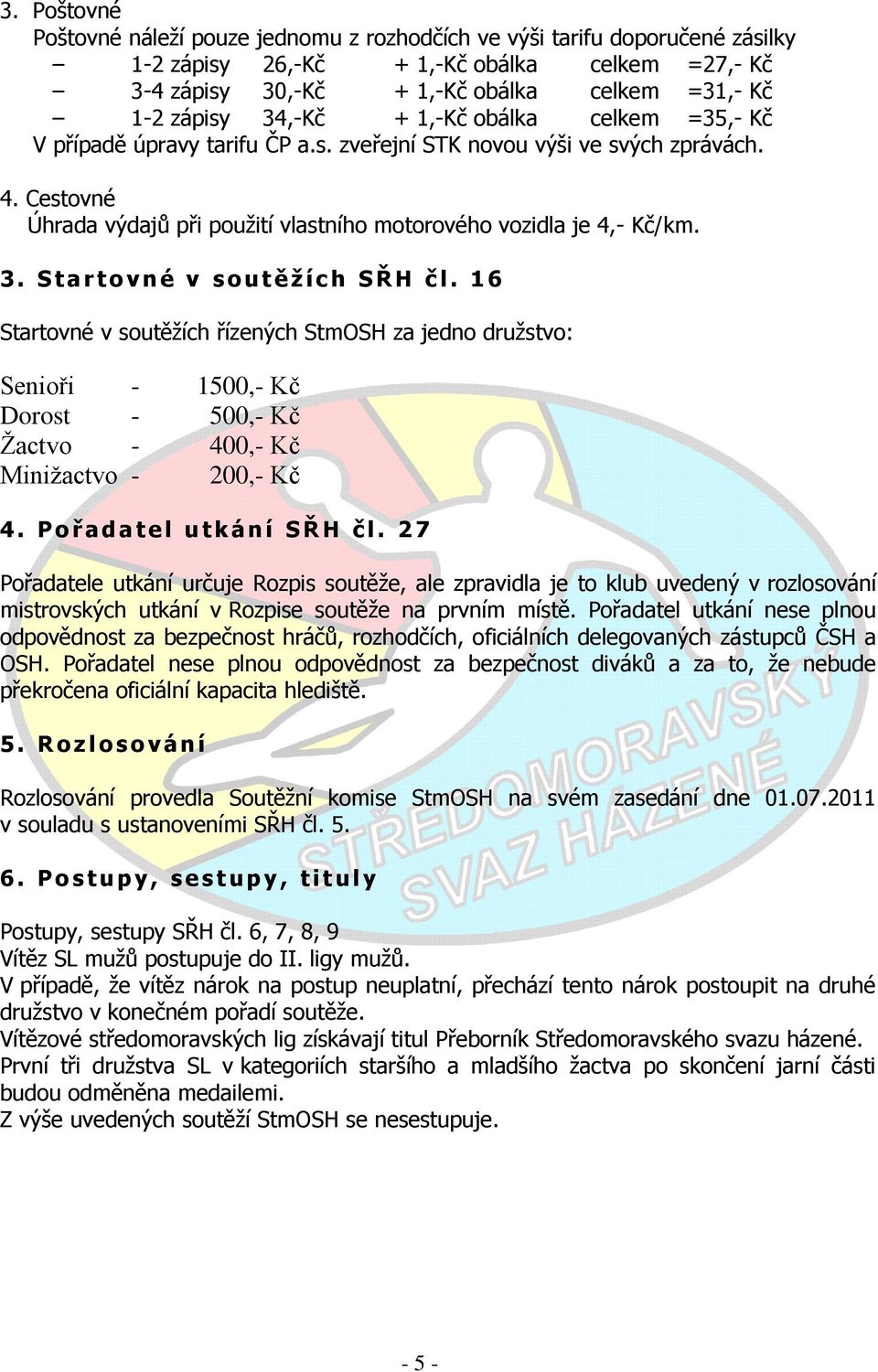 3. Poštovné
Poštovné náleží pouze jednomu z rozhodčích ve výši tarifu doporučené zásilky
– 1-2 zápisy 26,-Kč + 1,-Kč obálka celkem =27,- Kč
– 3-4 zápisy 30,-Kč + 1,-Kč obálka celkem =31,- Kč
– 1-2 zápisy 34,-Kč + 1,-Kč obálka celkem =35,- Kč
V případě úpravy tarifu ČP a.s. zveřejní STK novou výši ve svých zprávách.

4. Cestovné
Úhrada výdajů při použití vlastního motorového vozidla je 4,- Kč/km.

3. Startovné v soutěžích SŘH čl. 16

Startovné v soutěžích řízených StmOSH za jedno družstvo:

Senioři - 1500,- Kč
Dorost - 500,- Kč
Žactvo - 400,- Kč
Minižactvo - 200,- Kč

4. Pořadatel utkání SŘH čl. 27

Pořadatele utkání určuje Rozpis soutěže, ale zpravidla je to klub uvedený v rozlosování mistrovských utkání v Rozpise soutěže na prvním místě. Pořadatel utkání nese plnou odpovědnost za bezpečnost hráčů, rozhodčích, oficiálních delegovaných zástupců ČSH a OSH. Pořadatel nese plnou odpovědnost za bezpečnost diváků a za to, že nebude překročena oficiální kapacita hlediště.

5. Rozlosování

Rozlosování provedla Soutěžní komise StmOSH na svém zasedání dne 01.07.2011 v souladu s ustanoveními SŘH čl. 5.

6. Postupy, sestupy, tituly

Postupy, sestupy SŘH čl. 6, 7, 8, 9
Vítěz SL mužů postupuje do II. ligy mužů.
V případě, že vítěz nárok na postup neuplatní, přechází tento nárok postoupit na druhé družstvo v konečném pořadí soutěže.
Vítězové středomoravských lig získávají titul Přeborník Středomoravského svazu házené.
První tři družstva SL v kategoriích staršího a mladšího žactva po skončení jarní části budou odměněna medailemi.
Z výše uvedených soutěží StmOSH se nesestupuje.

STŘEDOMORAVSKÝ SVAZ HÁZENÉ

- 5 -